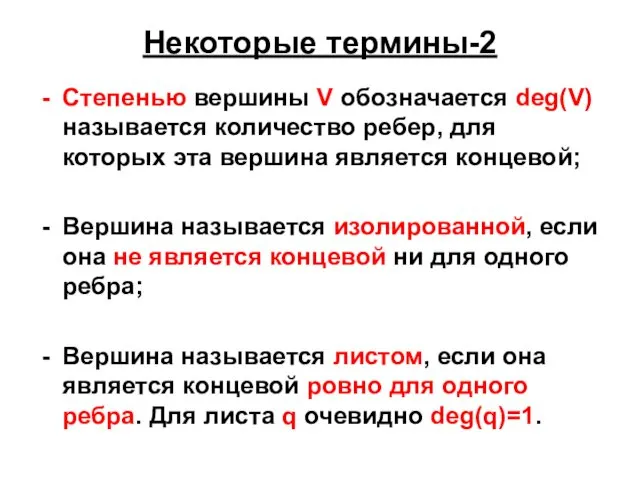 Некоторые термины-2

- Степенью вершины V обозначается deg(V) называется количество ребер, для которых эта вершина является концевой;

- Вершина называется изолированной, если она не является концевой ни для одного ребра;

- Вершина называется листом, если она является концевой ровно для одного ребра. Для листа q очевидно deg(q)=1.